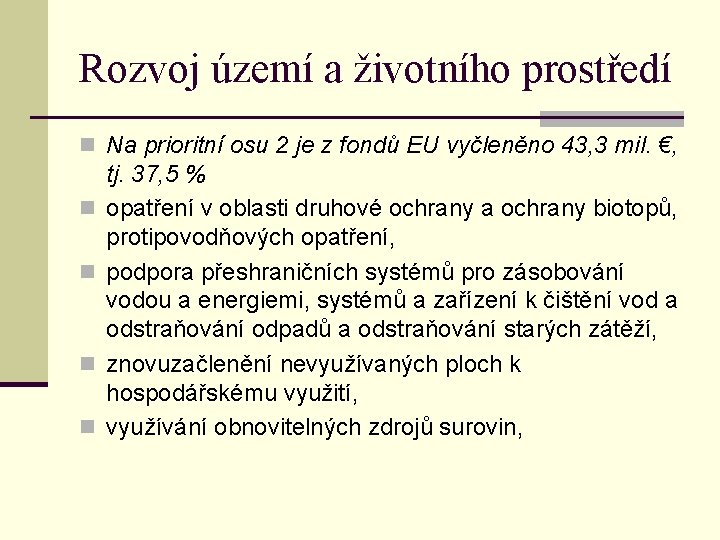 Rozvoj území a životního prostředí

Na prioritní osu 2 je z fondů EU vyčleněno 43,3 mil. €, tj. 37,5 %

opatření v oblasti druhové ochrany a ochrany biotopů, protipovodňových opatření,

podpora přeshraničních systémů pro zásobování vodou a energiemi, systémů a zařízení k čištění vod a odstraňování odpadů a odstraňování starých zátěží,

znovuzačlenění nevyužívaných ploch k hospodářskému využití,

využívání obnovitelných zdrojů surovin,